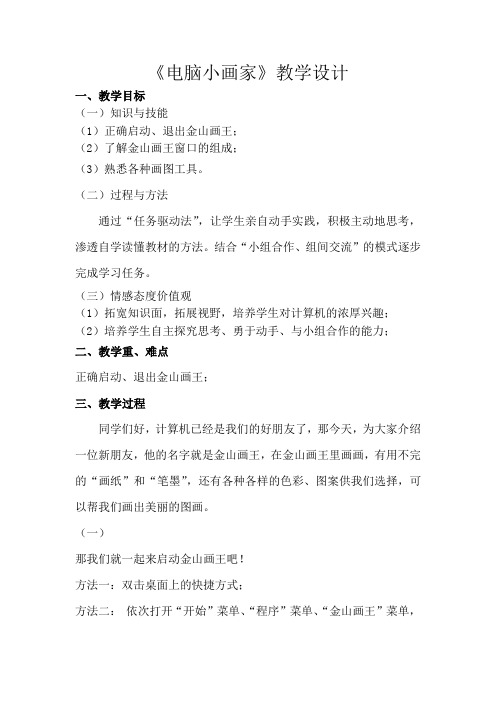 《电脑小画家》教学设计

一、教学目标

（一）知识与技能

（1）正确启动、退出金山画王；

（2）了解金山画王窗口的组成；

（3）熟悉各种画图工具。

（二）过程与方法

通过“任务驱动法”，让学生亲自动手实践，积极主动地思考，渗透自学读懂教材的方法。结合“小组合作、组间交流”的模式逐步完成学习任务。

（三）情感态度价值观

（1）拓宽知识面，拓展视野，培养学生对计算机的浓厚兴趣；

（2）培养学生自主探究思考、勇于动手、与小组合作的能力；

二、教学重、难点

正确启动、退出金山画王；

三、教学过程

同学们好，计算机已经是我们的好朋友了，那今天，为大家介绍一位新朋友，他的名字就是金山画王，在金山画王里画画，有用不完的“画纸”和“笔墨”，还有各种各样的色彩、图案供我们选择，可以帮我们画出美丽的图画。

（一）

那我们就一起来启动金山画王吧！

方法一：双击桌面上的快捷方式；

方法二： 依次打开“开始”菜单、“程序”菜单、“金山画王”菜单，